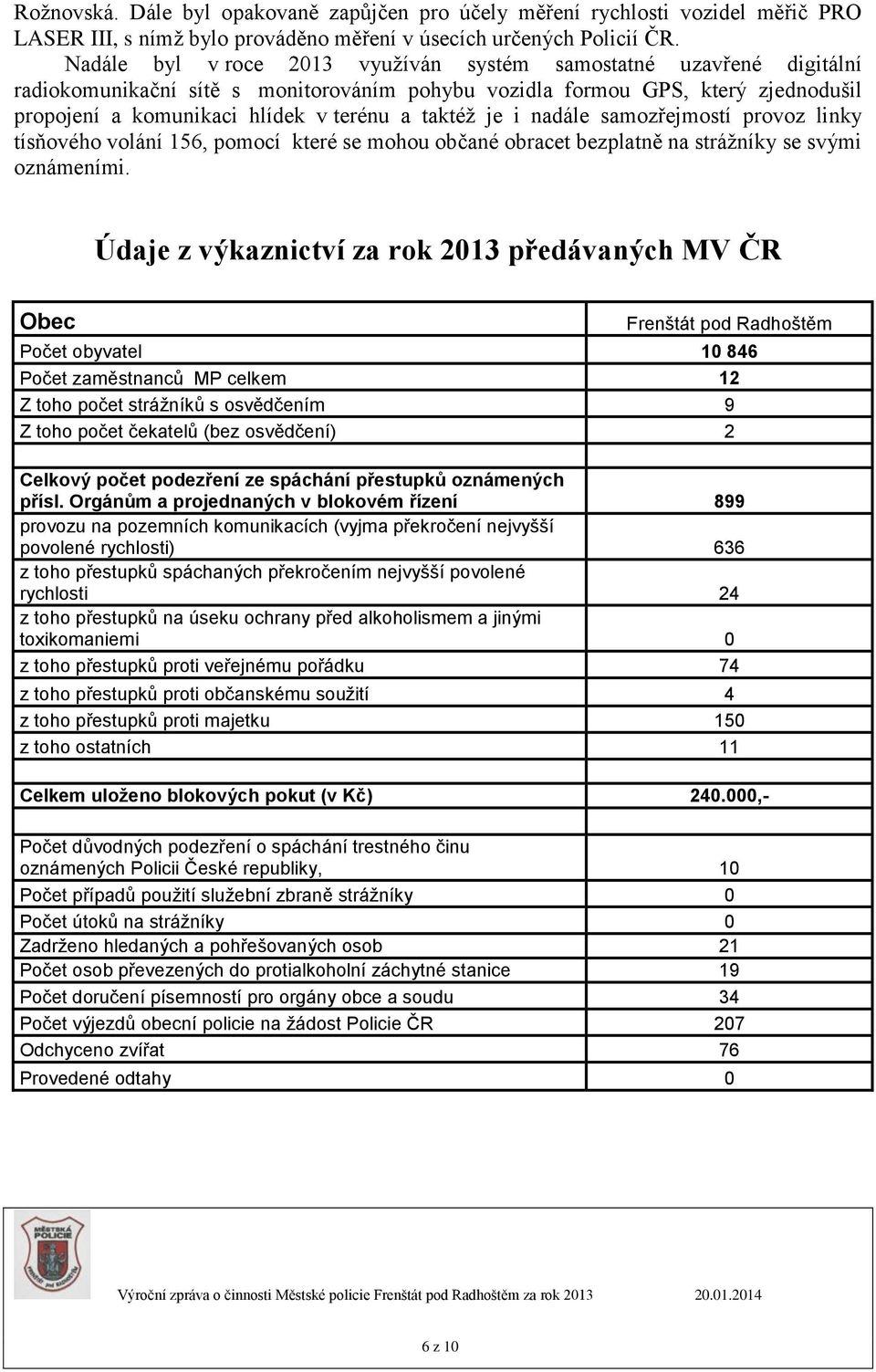 Rožnovská. Dále byl opakovaně zapůjčen pro účely měření rychlosti vozidel měřič PRO LASER III, s nímž bylo prováděno měření v úsecích určených Policií ČR.

Nadále byl v roce 2013 využíván systém samostatné uzavřené digitální radiokomunikační sítě s monitorováním pohybu vozidla formou GPS, který zjednodušil propojení a komunikaci hlídek v terénu a taktéž je i nadále samozřejmostí provoz linky tísňového volání 156, pomocí které se mohou občané obracet bezplatně na strážníky se svými oznámeními.

Údaje z výkaznictví za rok 2013 předávaných MV ČR

| Obec | Frenštát pod Radhoštěm |
|---|---|
| Počet obyvatel | 10 846 |
| Počet zaměstnanců MP celkem | 12 |
| Z toho počet strážníků s osvědčením | 9 |
| Z toho počet čekatelů (bez osvědčení) | 2 |
| | |
| Celkový počet podezření ze spáchání přestupků oznámených přísl. Orgánům a projednaných v blokovém řízení | 899 |
| provozu na pozemních komunikacích (vyjma překročení nejvyšší povolené rychlosti) | 636 |
| z toho přestupků spáchaných překročením nejvyšší povolené rychlosti | 24 |
| z toho přestupků na úseku ochrany před alkoholismem a jinými toxikomaniemi | 0 |
| z toho přestupků proti veřejnému pořádku | 74 |
| z toho přestupků proti občanskému soužití | 4 |
| z toho přestupků proti majetku | 150 |
| z toho ostatních | 11 |
| | |
| Celkem uloženo blokových pokut (v Kč) | 240.000,- |
| | |
| Počet důvodných podezření o spáchání trestného činu oznámených Policii České republiky, | 10 |
| Počet případů použití služební zbraně strážníky | 0 |
| Počet útoků na strážníky | 0 |
| Zadrženo hledaných a pohřešovaných osob | 21 |
| Počet osob převezených do protialkoholní záchytné stanice | 19 |
| Počet doručení písemností pro orgány obce a soudu | 34 |
| Počet výjezdů obecní policie na žádost Policie ČR | 207 |
| Odchyceno zvířat | 76 |
| Provedené odtahy | 0 |

MĚSTSKÁ POLICIE

Výroční zpráva o činnosti Městské policie Frenštát pod Radhoštěm za rok 2013 20.01.2014

6 z 10